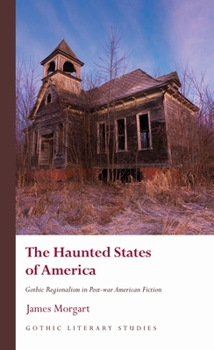 The Haunted States of America

Gothic Regionalism in Post-war American Fiction

James Morgart

GOTHIC LITERARY STUDIES